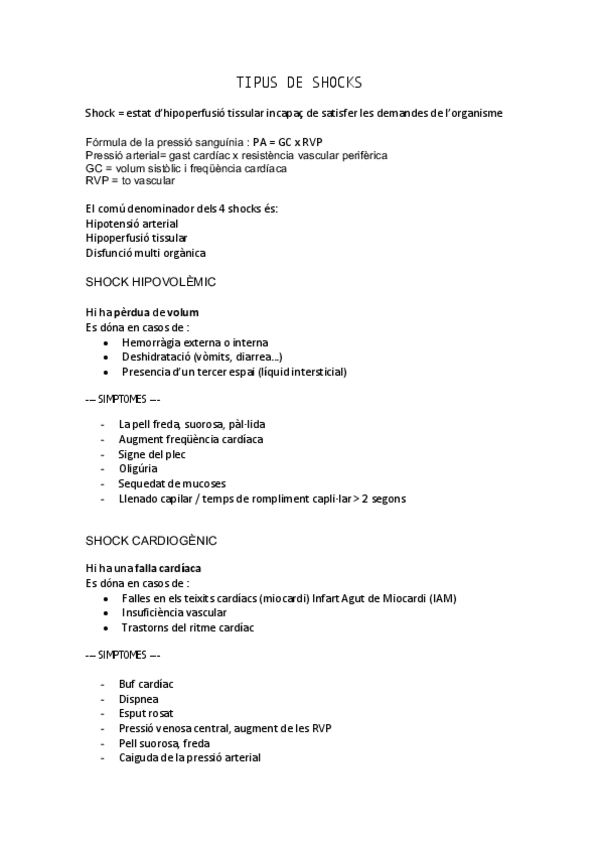 TIPUS DE SHOCKS

Shock = estat d'hipoperfusió tissular incapaç de satisfer les demandes de l'organisme

Fórmula de la pressió sanguínia : PA = GC x RVP
Pressió arterial= gast cardíac x resistència vascular perifèrica
GC = volum sistòlic i freqüència cardíaca
RVP = to vascular

El comú denominador dels 4 shocks és:
Hipotensió arterial
Hipoperfusió tissular
Disfunció multi orgànica

SHOCK HIPOVOLÈMIC

Hi ha pèrdua de volum
Es dóna en casos de :
- Hemorràgia externa o interna
- Deshidratació (vòmits, diarrea...)
- Presencia d'un tercer espai (liquid intersticial)

--- SIMPTOMES ---

- La pell freda, suorosa, pàl·lida
- Augment freqüència cardíaca
- Signe del plec
- Oligúria
- Sequedat de mucoses
- Llenado capilar / temps de rompliment capli·lar > 2 segons

SHOCK CARDIOGÈNIC

Hi ha una falla cardíaca
Es dóna en casos de :
- Falles en els teixits cardíacs (miocardi) Infart Agut de Miocardi (IAM)
- Insuficiència vascular
- Trastorns del ritme cardíac

--- SIMPTOMES ---

- Buf cardíac
- Dispnea
- Esput rosat
- Pressió venosa central, augment de les RVP
- Pell suorosa, freda
- Caiguda de la pressió arterial